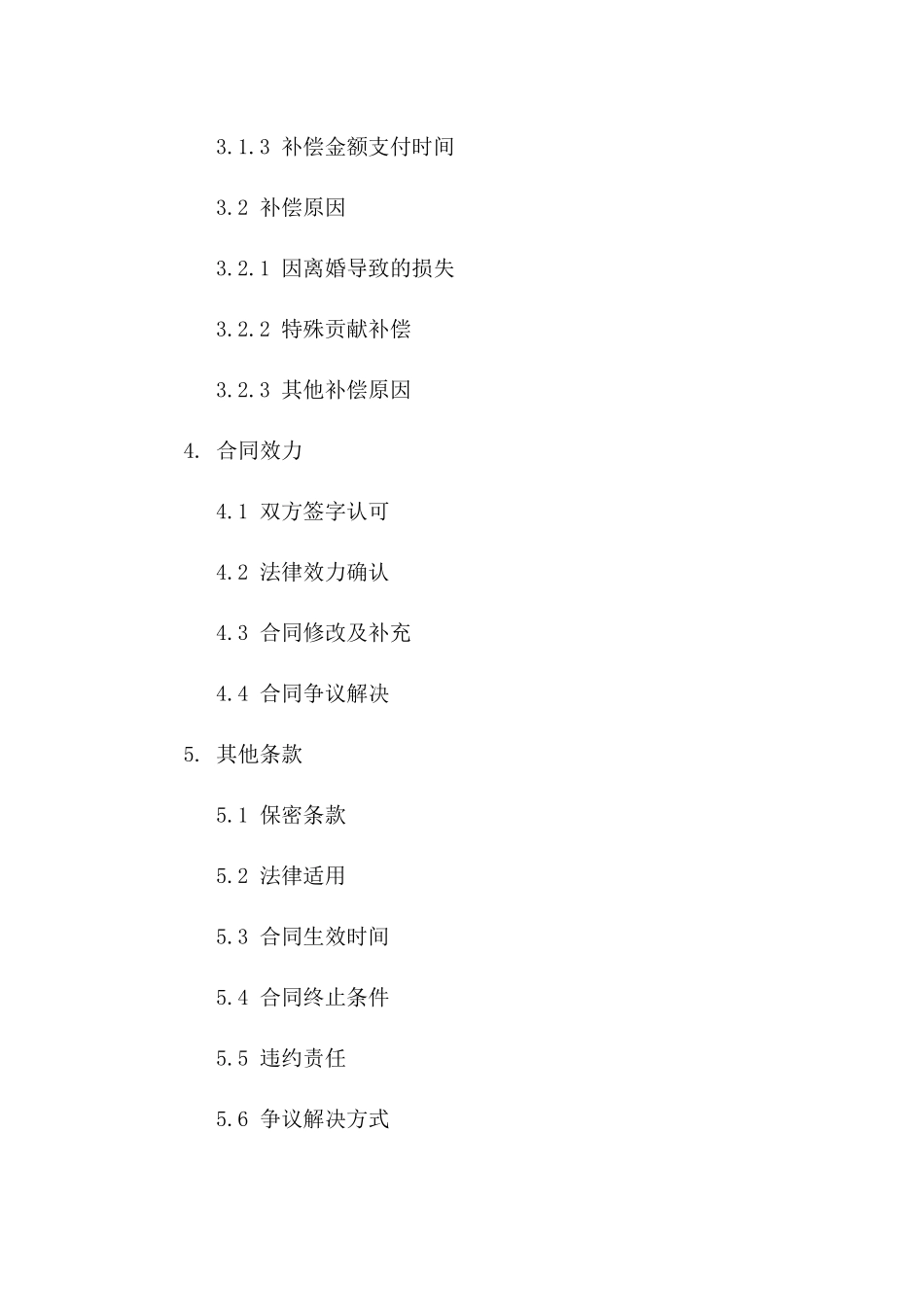 3.1.3 补偿金额支付时间

3.2 补偿原因

3.2.1 因离婚导致的损失

3.2.2 特殊贡献补偿

3.2.3 其他补偿原因

4. 合同效力

4.1 双方签字认可

4.2 法律效力确认

4.3 合同修改及补充

4.4 合同争议解决

5. 其他条款

5.1 保密条款

5.2 法律适用

5.3 合同生效时间

5.4 合同终止条件

5.5 违约责任

5.6 争议解决方式